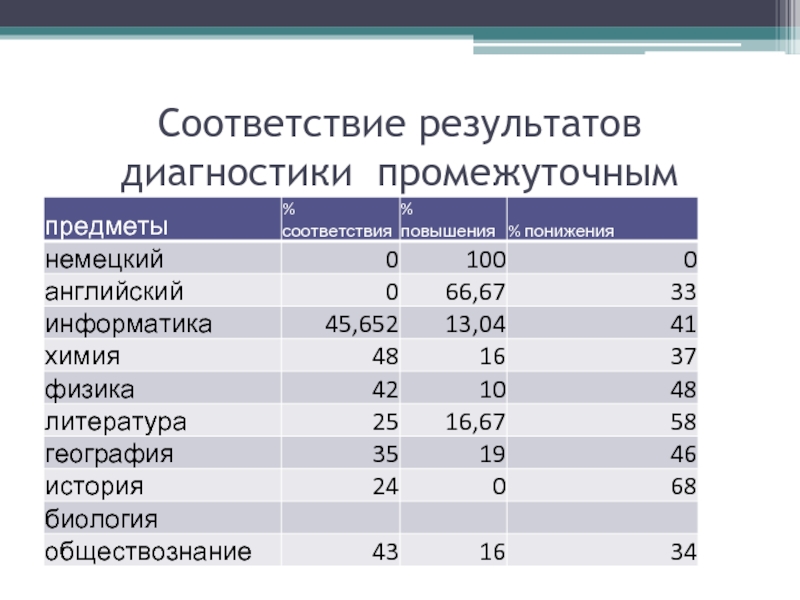 Соответствие результатов диагностики промежуточным

| предметы | % соответствия | % повышения | % понижения |
|---|---|---|---|
| немецкий | 0 | 100 | 0 |
| английский | 0 | 66,67 | 33 |
| информатика | 45,652 | 13,04 | 41 |
| химия | 48 | 16 | 37 |
| физика | 42 | 10 | 48 |
| литература | 25 | 16,67 | 58 |
| география | 35 | 19 | 46 |
| история | 24 | 0 | 68 |
| биология | | | |
| обществознание | 43 | 16 | 34 |